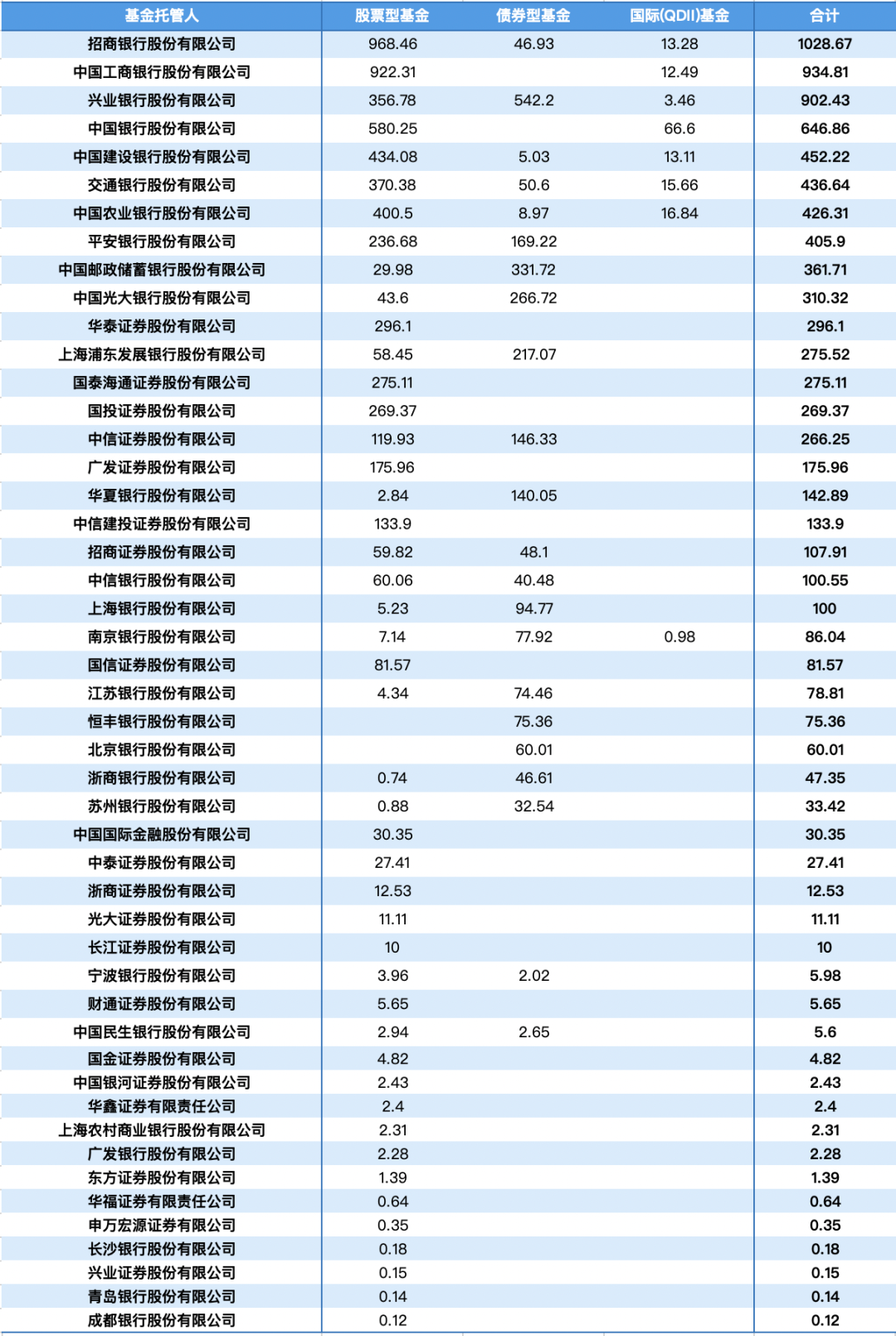 | 基金托管人 | 股票型基金 | 债券型基金 | 国际(QDII)基金 | 合计 |
|---|---|---|---|---|
| 招商银行股份有限公司 | 968.46 | 46.93 | 13.28 | 1028.67 |
| 中国工商银行股份有限公司 | 922.31 | | 12.49 | 934.81 |
| 兴业银行股份有限公司 | 356.78 | 542.2 | 3.46 | 902.43 |
| 中国银行股份有限公司 | 580.25 | | 66.6 | 646.86 |
| 中国建设银行股份有限公司 | 434.08 | 5.03 | 13.11 | 452.22 |
| 交通银行股份有限公司 | 370.38 | 50.6 | 15.66 | 436.64 |
| 中国农业银行股份有限公司 | 400.5 | 8.97 | 16.84 | 426.31 |
| 平安银行股份有限公司 | 236.68 | 169.22 | | 405.9 |
| 中国邮政储蓄银行股份有限公司 | 29.98 | 331.72 | | 361.71 |
| 中国光大银行股份有限公司 | 43.6 | 266.72 | | 310.32 |
| 华泰证券股份有限公司 | 296.1 | | | 296.1 |
| 上海浦东发展银行股份有限公司 | 58.45 | 217.07 | | 275.52 |
| 国泰海通证券股份有限公司 | 275.11 | | | 275.11 |
| 国投证券股份有限公司 | 269.37 | | | 269.37 |
| 中信证券股份有限公司 | 119.93 | 146.33 | | 266.25 |
| 广发证券股份有限公司 | 175.96 | | | 175.96 |
| 华夏银行股份有限公司 | 2.84 | 140.05 | | 142.89 |
| 中信建投证券股份有限公司 | 133.9 | | | 133.9 |
| 招商证券股份有限公司 | 59.82 | 48.1 | | 107.91 |
| 中信银行股份有限公司 | 60.06 | 40.48 | | 100.55 |
| 上海银行股份有限公司 | 5.23 | 94.77 | | 100 |
| 南京银行股份有限公司 | 7.14 | 77.92 | 0.98 | 86.04 |
| 国信证券股份有限公司 | 81.57 | | | 81.57 |
| 江苏银行股份有限公司 | 4.34 | 74.46 | | 78.81 |
| 恒丰银行股份有限公司 | | 75.36 | | 75.36 |
| 北京银行股份有限公司 | | 60.01 | | 60.01 |
| 浙商银行股份有限公司 | 0.74 | 46.61 | | 47.35 |
| 苏州银行股份有限公司 | 0.88 | 32.54 | | 33.42 |
| 中国国际金融股份有限公司 | 30.35 | | | 30.35 |
| 中泰证券股份有限公司 | 27.41 | | | 27.41 |
| 浙商证券股份有限公司 | 12.53 | | | 12.53 |
| 光大证券股份有限公司 | 11.11 | | | 11.11 |
| 长江证券股份有限公司 | 10 | | | 10 |
| 宁波银行股份有限公司 | 3.96 | 2.02 | | 5.98 |
| 财通证券股份有限公司 | 5.65 | | | 5.65 |
| 中国民生银行股份有限公司 | 2.94 | 2.65 | | 5.6 |
| 国金证券股份有限公司 | 4.82 | | | 4.82 |
| 中国银河证券股份有限公司 | 2.43 | | | 2.43 |
| 华鑫证券有限责任公司 | 2.4 | | | 2.4 |
| 上海农村商业银行股份有限公司 | 2.31 | | | 2.31 |
| 广发银行股份有限公司 | 2.28 | | | 2.28 |
| 东方证券股份有限公司 | 1.39 | | | 1.39 |
| 华福证券有限责任公司 | 0.64 | | | 0.64 |
| 申万宏源证券有限公司 | 0.35 | | | 0.35 |
| 长沙银行股份有限公司 | 0.18 | | | 0.18 |
| 兴业证券股份有限公司 | 0.15 | | | 0.15 |
| 青岛银行股份有限公司 | 0.14 | | | 0.14 |
| 成都银行股份有限公司 | 0.12 | | | 0.12 |